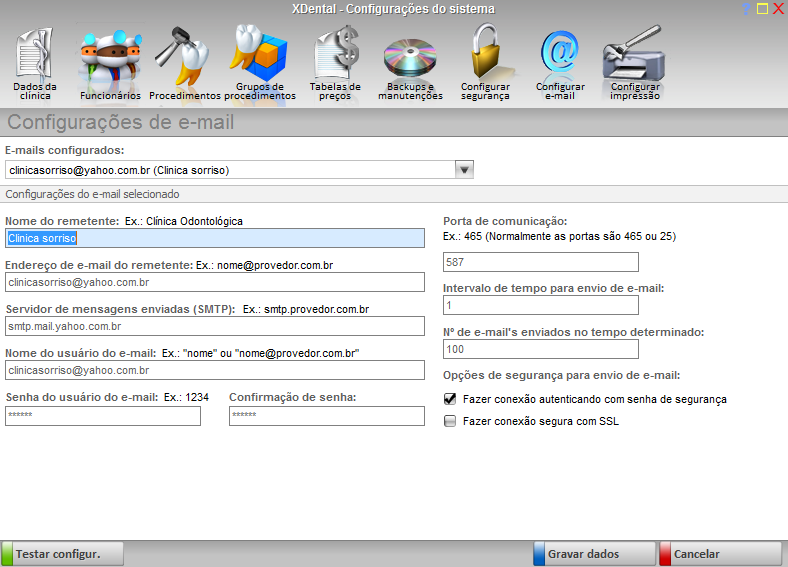 XDental - Configurações do sistema

?

Dados da clínica

Funcionários

Procedimentos

Grupos de procedimentos

Tabelas de preços

Backups e manutenções

Configurar segurança

Configurar e-mail

Configurar impressão

Configurações de e-mail

E-mails configurados:

clinicasorriso@yahoo.com.br (Clinica sorriso)

Configurações do e-mail selecionado

Nome do remetente: Ex.: Clínica Odontológica

Clinica sorriso

Endereço de e-mail do remetente: Ex.: nome@provedor.com.br

clinicasorriso@yahoo.com.br

Servidor de mensagens enviadas (SMTP): Ex.: smtp.provedor.com.br

smtp.mail.yahoo.com.br

Nome do usuário do e-mail: Ex.: "nome" ou "nome@provedor.com.br"

clinicasorriso@yahoo.com.br

Senha do usuário do e-mail: Ex.: 1234

******

Confirmação de senha:

******

Porta de comunicação:

Ex.: 465 (Normalmente as portas são 465 ou 25)

587

Intervalo de tempo para envio de e-mail:

1

Nº de e-mail's enviados no tempo determinado:

100

Opções de segurança para envio de e-mail:

Fazer conexão autenticando com senha de segurança

Fazer conexão segura com SSL

Testar configur.

Gravar dados

Cancelar